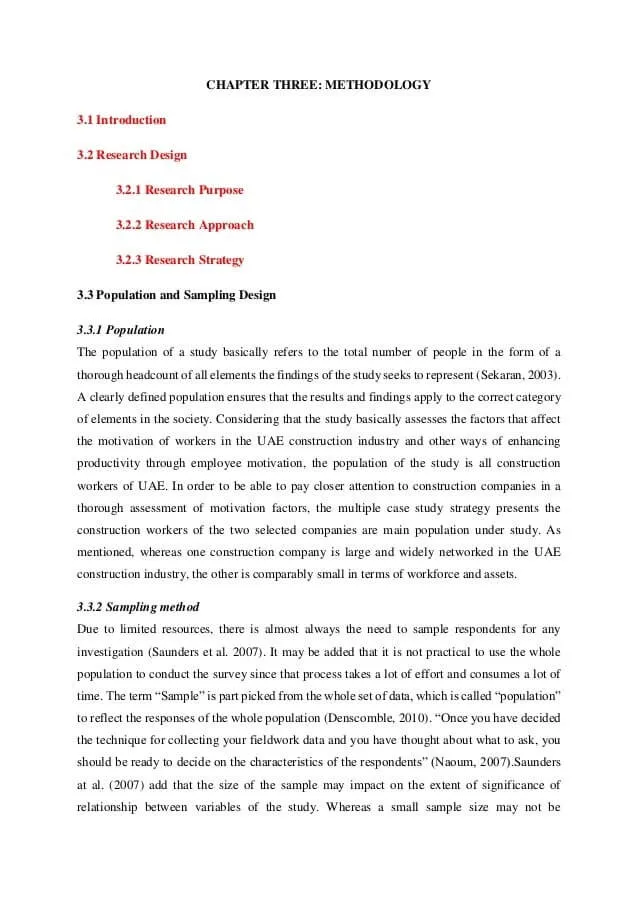 CHAPTER THREE: METHODOLOGY

3.1 Introduction

3.2 Research Design

3.2.1 Research Purpose

3.2.2 Research Approach

3.2.3 Research Strategy

3.3 Population and Sampling Design

3.3.1 Population

The population of a study basically refers to the total number of people in the form of a thorough headcount of all elements the findings of the study seeks to represent (Sekaran, 2003). A clearly defined population ensures that the results and findings apply to the correct category of elements in the society. Considering that the study basically assesses the factors that affect the motivation of workers in the UAE construction industry and other ways of enhancing productivity through employee motivation, the population of the study is all construction workers of UAE. In order to be able to pay closer attention to construction companies in a thorough assessment of motivation factors, the multiple case study strategy presents the construction workers of the two selected companies are main population under study. As mentioned, whereas one construction company is large and widely networked in the UAE construction industry, the other is comparably small in terms of workforce and assets.

3.3.2 Sampling method

Due to limited resources, there is almost always the need to sample respondents for any investigation (Saunders et al. 2007). It may be added that it is not practical to use the whole population to conduct the survey since that process takes a lot of effort and consumes a lot of time. The term “Sample” is part picked from the whole set of data, which is called “population” to reflect the responses of the whole population (Denscomble, 2010). “Once you have decided the technique for collecting your fieldwork data and you have thought about what to ask, you should be ready to decide on the characteristics of the respondents” (Naoum, 2007).Saunders at al. (2007) add that the size of the sample may impact on the extent of significance of relationship between variables of the study. Whereas a small sample size may not be